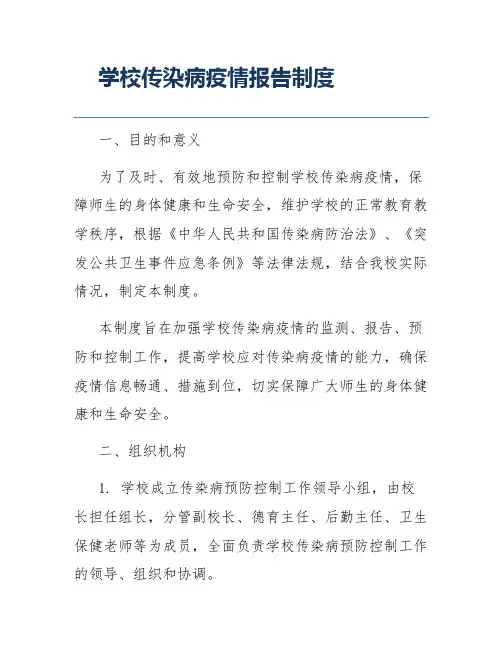 学校传染病疫情报告制度

一、目的和意义

为了及时、有效地预防和控制学校传染病疫情，保障师生的身体健康和生命安全，维护学校的正常教育教学秩序，根据《中华人民共和国传染病防治法》、《突发公共卫生事件应急条例》等法律法规，结合我校实际情况，制定本制度。

本制度旨在加强学校传染病疫情的监测、报告、预防和控制工作，提高学校应对传染病疫情的能力，确保疫情信息畅通、措施到位，切实保障广大师生的身体健康和生命安全。

二、组织机构

1. 学校成立传染病预防控制工作领导小组，由校长担任组长，分管副校长、德育主任、后勤主任、卫生保健老师等为成员，全面负责学校传染病预防控制工作的领导、组织和协调。